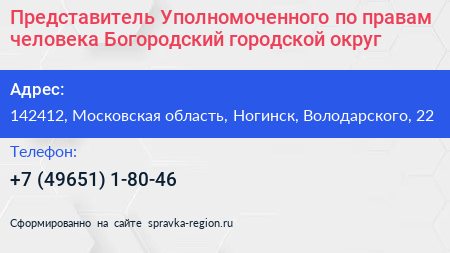 Представитель Уполномоченного по правам человека Богородский городской округ

Адрес:

142412, Московская область, Ногинск, Володарского, 22

Телефон:

+7 (49651) 1-80-46

Сформированно на сайте spravka-region.ru